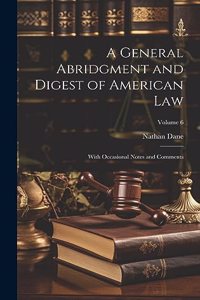 A General Abridgment and Digest of American Law

Volume 6

Nathan Dane

With Occasional Notes and Comments